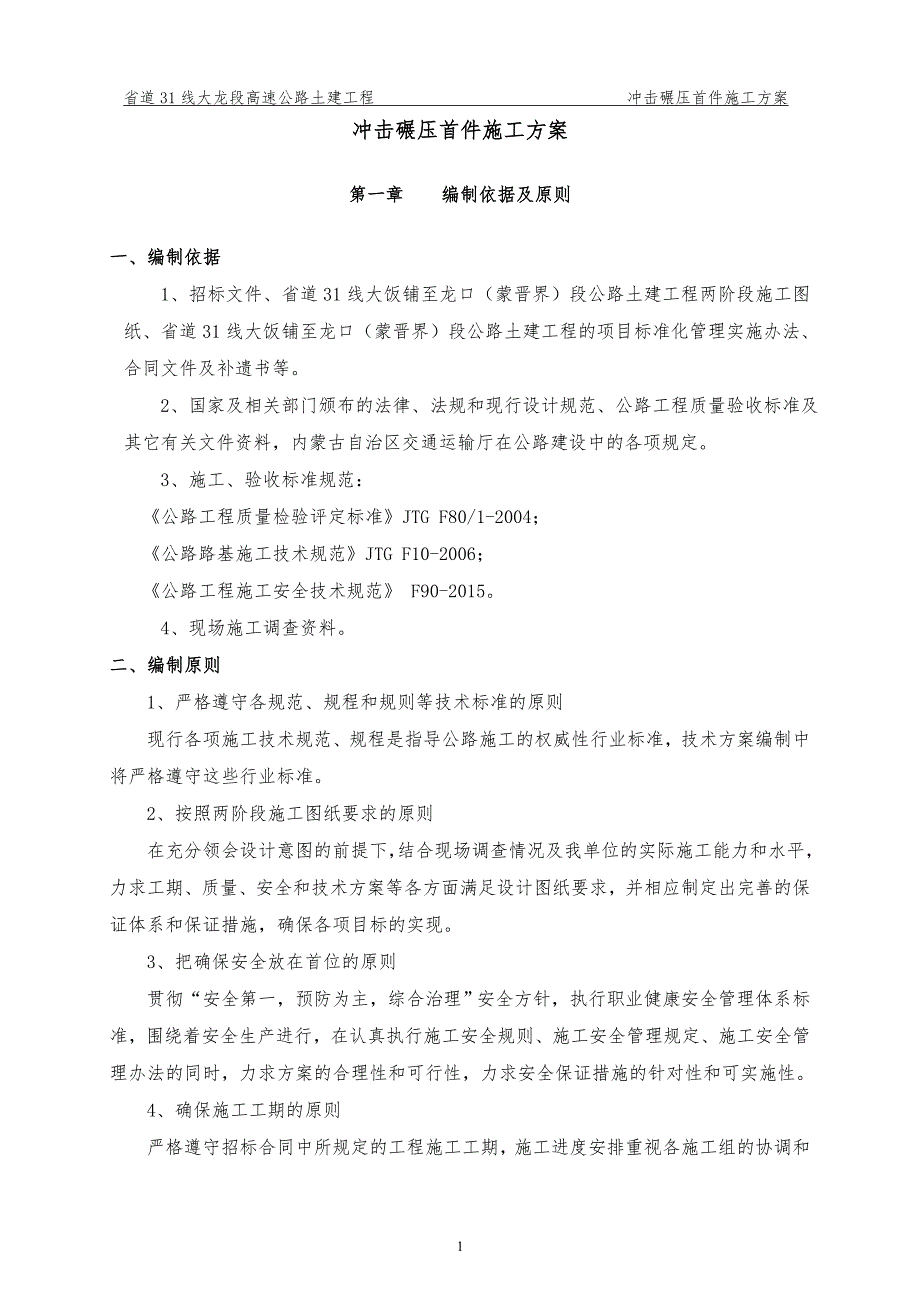 省道31线大龙段高速公路土建工程 冲击碾压首件施工方案

冲击碾压首件施工方案

第一章 编制依据及原则

一、编制依据

1、招标文件、省道31线大饭铺至龙口（蒙晋界）段公路土建工程两阶段施工图纸、省道31线大饭铺至龙口（蒙晋界）段公路土建工程的项目标准化管理实施办法、合同文件及补遗书等。

2、国家及相关部门颁布的法律、法规和现行设计规范、公路工程质量验收标准及其它有关文件资料，内蒙古自治区交通运输厅在公路建设中的各项规定。

3、施工、验收标准规范：

《公路工程质量检验评定标准》JTG F80/1-2004；

《公路路基施工技术规范》JTG F10-2006；

《公路工程施工安全技术规范》 F90-2015。

4、现场施工调查资料。

二、编制原则

1、严格遵守各规范、规程和规则等技术标准的原则

现行各项施工技术规范、规程是指导公路施工的权威性行业标准，技术方案编制中将严格遵守这些行业标准。

2、按照两阶段施工图纸要求的原则

在充分领会设计意图的前提下，结合现场调查情况及我单位的实际施工能力和水平，力求工期、质量、安全和技术方案等各方面满足设计图纸要求，并相应制定出完善的保证体系和保证措施，确保各项目标的实现。

3、把确保安全放在首位的原则

贯彻“安全第一，预防为主，综合治理”安全方针，执行职业健康安全管理体系标准，围绕着安全生产进行，在认真执行施工安全规则、施工安全管理规定、施工安全管理办法的同时，力求方案的合理性和可行性，力求安全保证措施的针对性和可实施性。

4、确保施工工期的原则

严格遵守招标合同中所规定的工程施工工期，施工进度安排重视各施工组的协调和

1